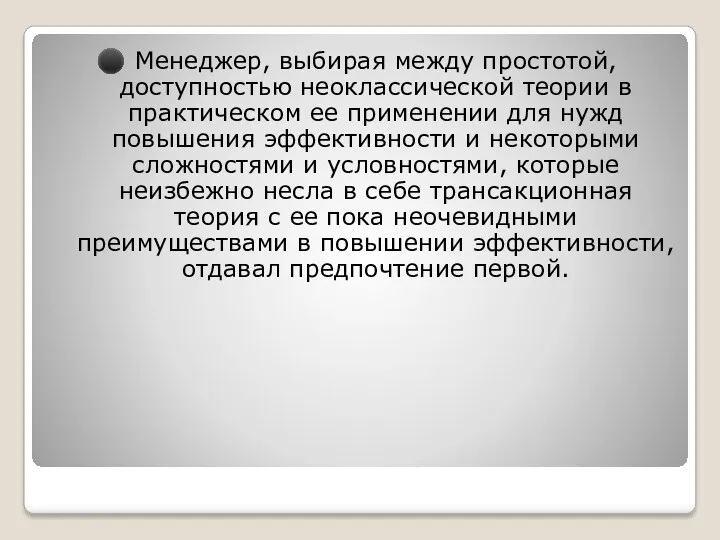 Менеджер, выбирая между простотой, доступностью неоклассической теории в практическом ее применении для нужд повышения эффективности и некоторыми сложностями и условностями, которые неизбежно несла в себе трансакционная теория с ее пока неочевидными преимуществами в повышении эффективности, отдавал предпочтение первой.